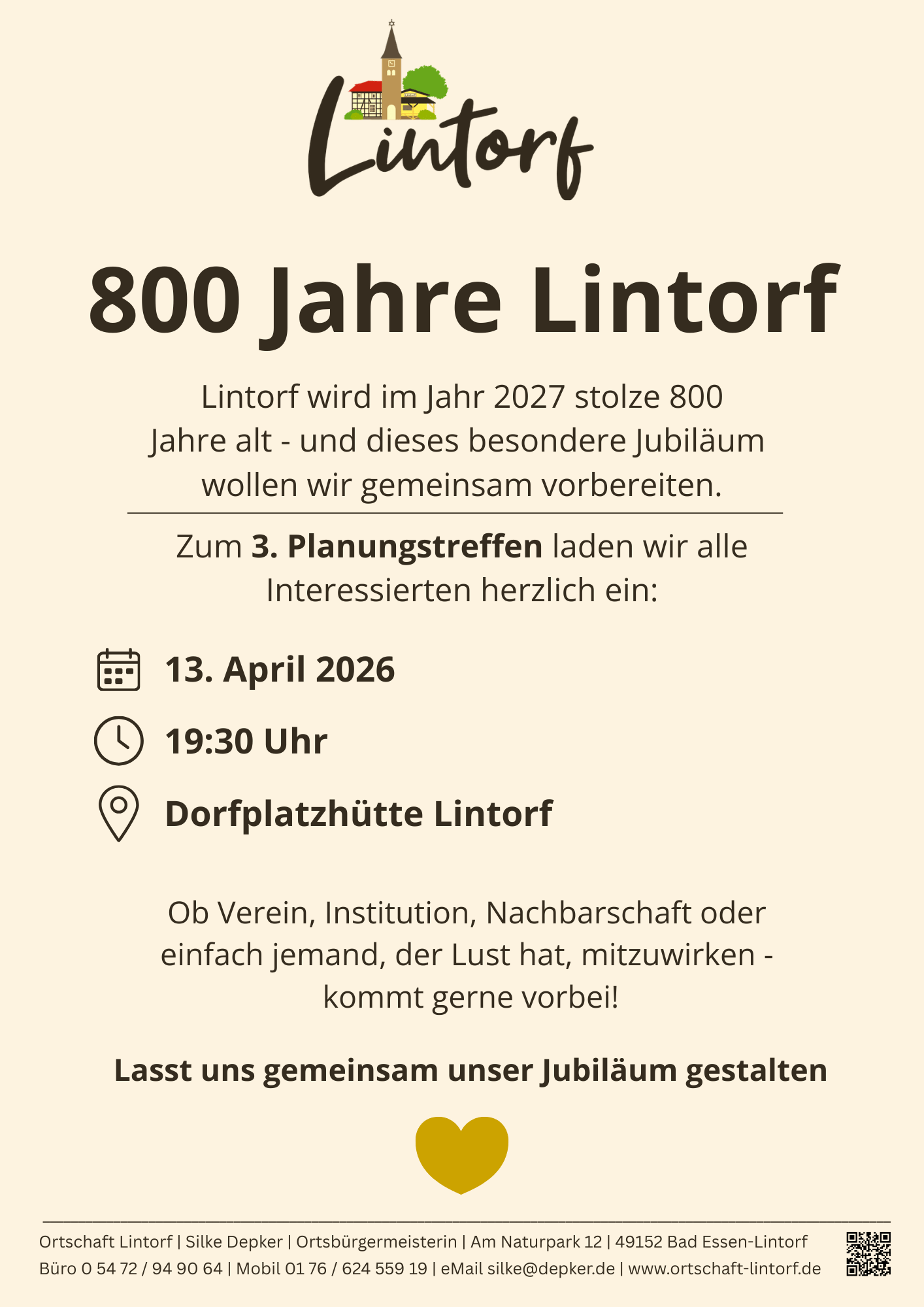 Lintorf

800 Jahre Lintorf

Lintorf wird im Jahr 2027 stolze 800 Jahre alt - und dieses besondere Jubiläum wollen wir gemeinsam vorbereiten.

Zum 3. Planungstreffen laden wir alle Interessierten herzlich ein:

13. April 2026

19:30 Uhr

Dorfplatzhütte Lintorf

Ob Verein, Institution, Nachbarschaft oder einfach jemand, der Lust hat, mitzuwirken - kommt gerne vorbei!

Lasst uns gemeinsam unser Jubiläum gestalten

Ortschaft Lintorf | Silke Depker | Ortsbürgermeisterin | Am Naturpark 12 | 49152 Bad Essen-Lintorf
Büro 0 54 72 / 94 90 64 | Mobil 01 76 / 624 559 19 | eMail silke@depker.de | www.ortschaft-lintorf.de